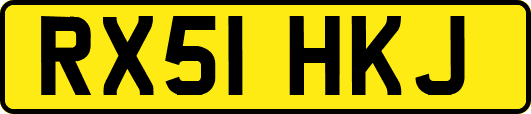 RX51 HKJ